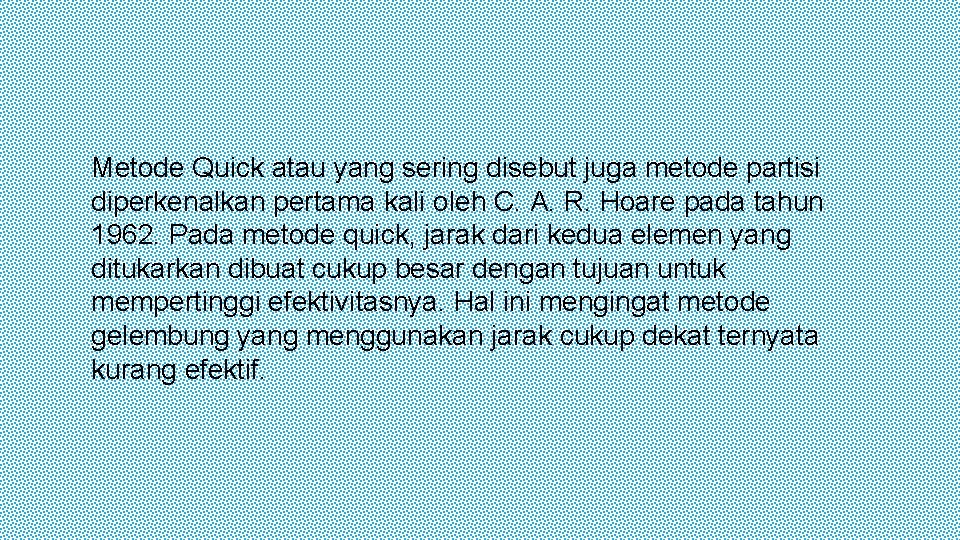 Metode Quick atau yang sering disebut juga metode partisi diperkenalkan pertama kali oleh C. A. R. Hoare pada tahun 1962. Pada metode quick, jarak dari kedua elemen yang ditukarkan dibuat cukup besar dengan tujuan untuk mempertinggi efektivitasnya. Hal ini mengingat metode gelembung yang menggunakan jarak cukup dekat ternyata kurang efektif.